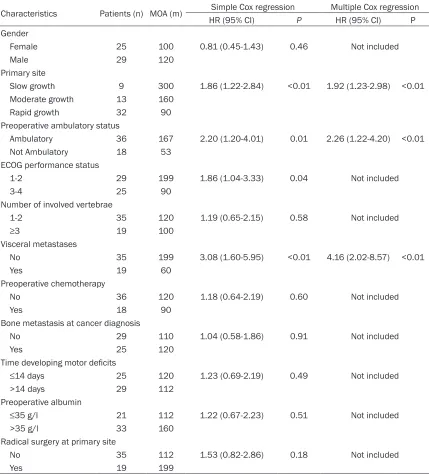 | Characteristics | Patients (n) | MOA (m) | Simple Cox regression HR (95% CI) | Simple Cox regression P | Multiple Cox regression HR (95% CI) | Multiple Cox regression P |
|---|---|---|---|---|---|---|
| Gender | | | | | | |
| Female | 25 | 100 | 0.81 (0.45-1.43) | 0.46 | Not included | |
| Male | 29 | 120 | | | | |
| Primary site | | | | | | |
| Slow growth | 9 | 300 | 1.86 (1.22-2.84) | <0.01 | 1.92 (1.23-2.98) | <0.01 |
| Moderate growth | 13 | 160 | | | | |
| Rapid growth | 32 | 90 | | | | |
| Preoperative ambulatory status | | | | | | |
| Ambulatory | 36 | 167 | 2.20 (1.20-4.01) | 0.01 | 2.26 (1.22-4.20) | <0.01 |
| Not Ambulatory | 18 | 53 | | | | |
| ECOG performance status | | | | | | |
| 1-2 | 29 | 199 | 1.86 (1.04-3.33) | 0.04 | Not included | |
| 3-4 | 25 | 90 | | | | |
| Number of involved vertebrae | | | | | | |
| 1-2 | 35 | 120 | 1.19 (0.65-2.15) | 0.58 | Not included | |
| ≥3 | 19 | 100 | | | | |
| Visceral metastases | | | | | | |
| No | 35 | 199 | 3.08 (1.60-5.95) | <0.01 | 4.16 (2.02-8.57) | <0.01 |
| Yes | 19 | 60 | | | | |
| Preoperative chemotherapy | | | | | | |
| No | 36 | 120 | 1.18 (0.64-2.19) | 0.60 | Not included | |
| Yes | 18 | 90 | | | | |
| Bone metastasis at cancer diagnosis | | | | | | |
| No | 29 | 110 | 1.04 (0.58-1.86) | 0.91 | Not included | |
| Yes | 25 | 120 | | | | |
| Time developing motor deficits | | | | | | |
| ≤14 days | 25 | 120 | 1.23 (0.69-2.19) | 0.49 | Not included | |
| >14 days | 29 | 112 | | | | |
| Preoperative albumin | | | | | | |
| ≤35 g/l | 21 | 112 | 1.22 (0.67-2.23) | 0.51 | Not included | |
| >35 g/l | 33 | 160 | | | | |
| Radical surgery at primary site | | | | | | |
| No | 35 | 112 | 1.53 (0.82-2.86) | 0.18 | Not included | |
| Yes | 19 | 199 | | | | |